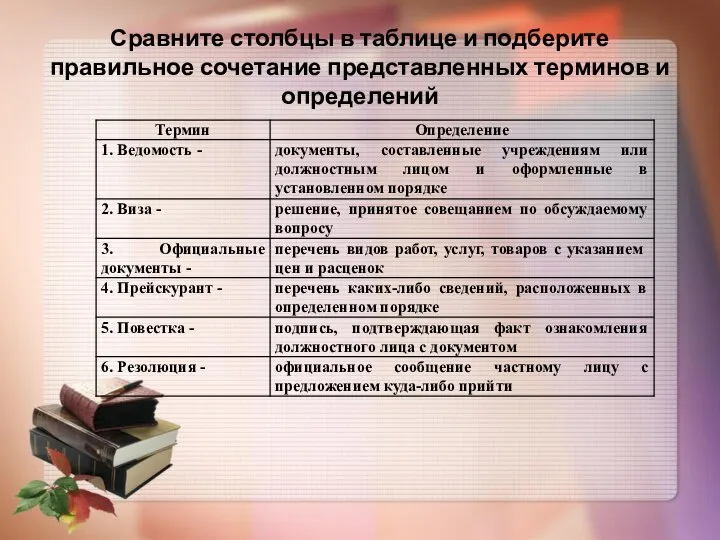 Сравните столбцы в таблице и подберите правильное сочетание представленных терминов и определений

| Термин | Определение |
|---|---|
| 1. Ведомость - | документы, составленные учреждениям или должностным лицом и оформленные в установленном порядке |
| 2. Виза - | решение, принятое совещанием по обсуждаемому вопросу |
| 3. Официальные документы - | перечень видов работ, услуг, товаров с указанием цен и расценок |
| 4. Прейскурант - | перечень каких-либо сведений, расположенных в определенном порядке |
| 5. Повестка - | подпись, подтверждающая факт ознакомления должностного лица с документом |
| 6. Резолюция - | официальное сообщение частному лицу с предложением куда-либо прийти |